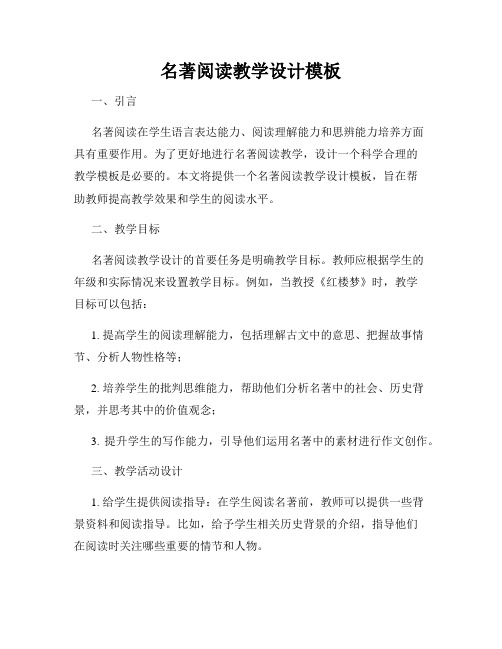 名著阅读教学设计模板

一、引言

名著阅读在学生语言表达能力、阅读理解能力和思辨能力培养方面具有重要作用。为了更好地进行名著阅读教学，设计一个科学合理的教学模板是必要的。本文将提供一个名著阅读教学设计模板，旨在帮助教师提高教学效果和学生的阅读水平。

二、教学目标

名著阅读教学设计的首要任务是明确教学目标。教师应根据学生的年级和实际情况来设置教学目标。例如，当教授《红楼梦》时，教学目标可以包括：

1. 提高学生的阅读理解能力，包括理解古文中的意思、把握故事情节、分析人物性格等；

2. 培养学生的批判思维能力，帮助他们分析名著中的社会、历史背景，并思考其中的价值观念；

3. 提升学生的写作能力，引导他们运用名著中的素材进行作文创作。

三、教学活动设计

1. 给学生提供阅读指导：在学生阅读名著前，教师可以提供一些背景资料和阅读指导。比如，给予学生相关历史背景的介绍，指导他们在阅读时关注哪些重要的情节和人物。